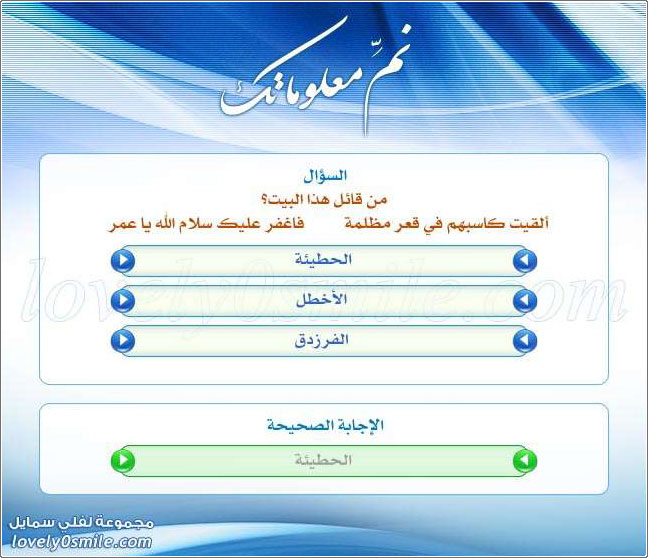 نمِّ معلوماتك

السؤال
من قائل هذا البيت؟
ألقيت كاسبهم في قعر مظلمة فاغفر عليك سلام الله يا عمر

الحطيئة

الأخطل

الفرزدق

lovely0smile.com

الإجابة الصحيحة

الحطيئة

مجموعة لفلي سمايل
lovely0smile.com